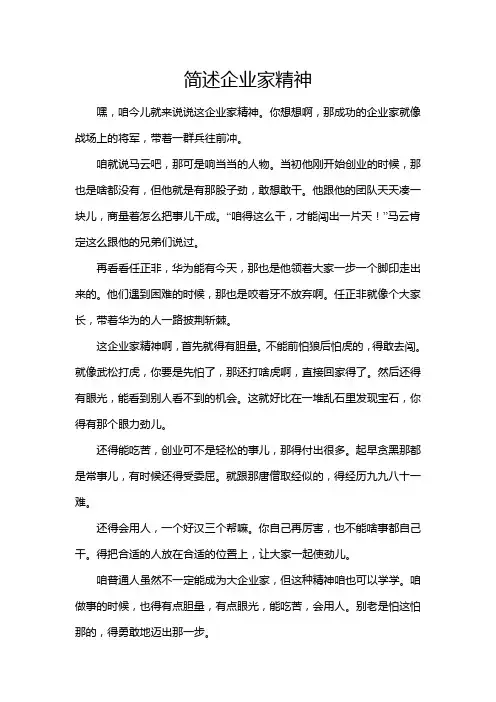 简述企业家精神

嘿，咱今儿就来说说这企业家精神。你想想啊，那成功的企业家就像战场上的将军，带着一群兵往前冲。

咱就说马云吧，那可是响当当的人物。当初他刚开始创业的时候，那也是啥都没有，但他就是有那股子劲，敢想敢干。他跟他的团队天天凑一块儿，商量着怎么把事儿干成。“咱得这么干，才能闯出一片天！”马云肯定这么跟他的兄弟们说过。

再看看任正非，华为能有今天，那也是他领着大家一步一个脚印走出来的。他们遇到困难的时候，那也是咬着牙不放弃啊。任正非就像个大家长，带着华为的人一路披荆斩棘。

这企业家精神啊，首先就得有胆量。不能前怕狼后怕虎的，得敢去闯。就像武松打虎，你要是先怕了，那还打啥虎啊，直接回家得了。然后还得有眼光，能看到别人看不到的机会。这就好比在一堆乱石里发现宝石，你得有那个眼力劲儿。

还得能吃苦，创业可不是轻松的事儿，那得付出很多。起早贪黑那都是常事儿，有时候还得受委屈。就跟那唐僧取经似的，得经历九九八十一难。

还得会用人，一个好汉三个帮嘛。你自己再厉害，也不能啥事都自己干。得把合适的人放在合适的位置上，让大家一起使劲儿。

咱普通人虽然不一定能成为大企业家，但这种精神咱也可以学学。咱做事的时候，也得有点胆量，有点眼光，能吃苦，会用人。别老是怕这怕那的，得勇敢地迈出那一步。